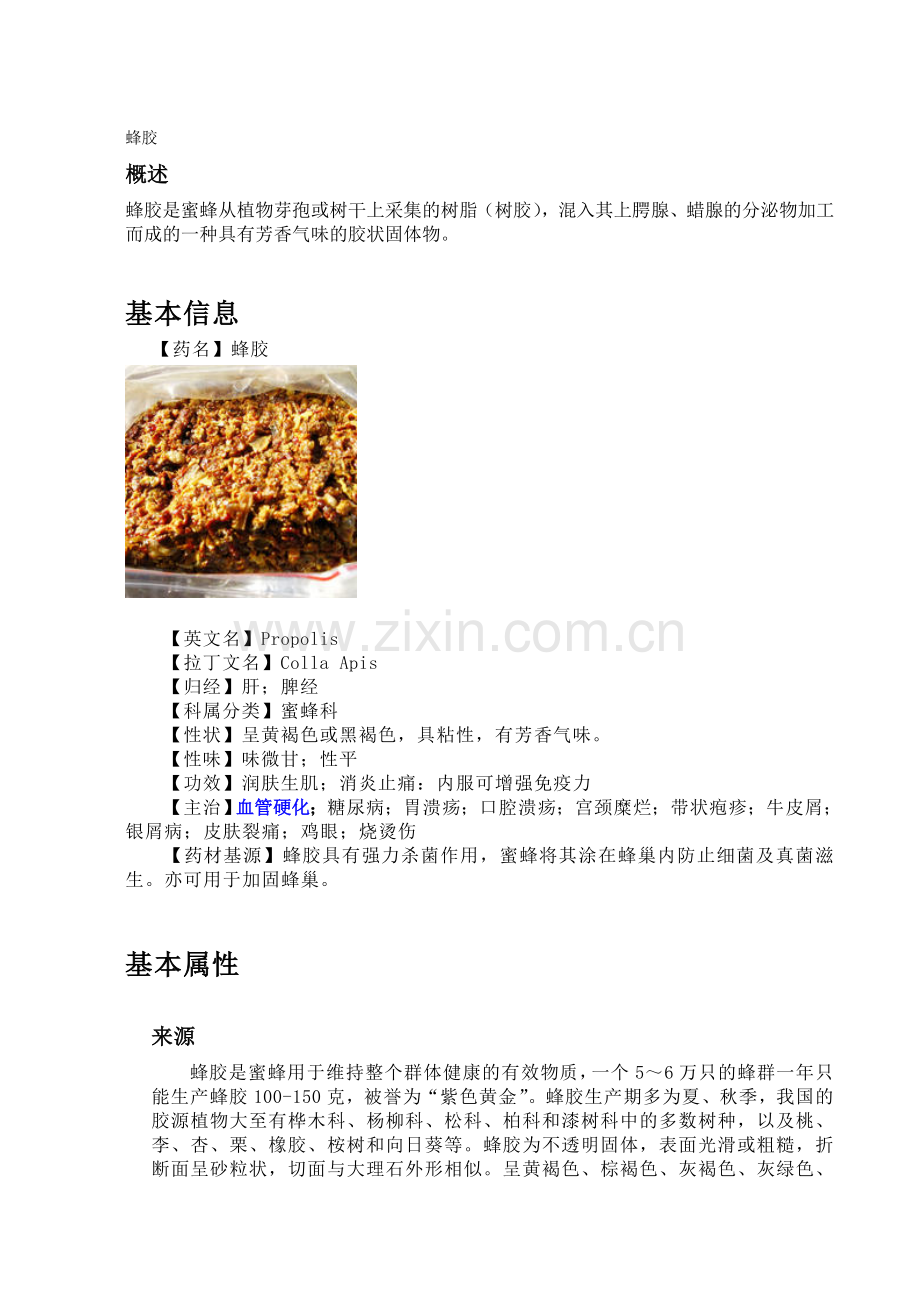 蜂胶

概述

蜂胶是蜜蜂从植物芽孢或树干上采集的树脂（树胶），混入其上腭腺、蜡腺的分泌物加工而成的一种具有芳香气味的胶状固体物。

基本信息

【药名】蜂胶

www.zixin.com.cn

【英文名】Propolis
【拉丁文名】Colla Apis
【归经】肝；脾经
【科属分类】蜜蜂科
【性状】呈黄褐色或黑褐色，具粘性，有芳香气味。
【性味】味微甘；性平
【功效】润肤生肌；消炎止痛：内服可增强免疫力
【主治】血管硬化；糖尿病；胃溃疡；口腔溃疡；宫颈糜烂；带状疱疹；牛皮屑；银屑病；皮肤裂痛；鸡眼；烧烫伤
【药材基源】蜂胶具有强力杀菌作用，蜜蜂将其涂在蜂巢内防止细菌及真菌滋生。亦可用于加固蜂巢。

基本属性

来源

蜂胶是蜜蜂用于维持整个群体健康的有效物质，一个 5～6 万只的蜂群一年只能生产蜂胶 100-150 克，被誉为“紫色黄金”。蜂胶生产期多为夏、秋季，我国的胶源植物大至有桦木科、杨柳科、松科、柏科和漆树科中的多数树种，以及桃、李、杏、栗、橡胶、桉树和向日葵等。蜂胶为不透明固体，表面光滑或粗糙，折断面呈砂粒状，切面与大理石外形相似。呈黄褐色、棕褐色、灰褐色、灰绿色、